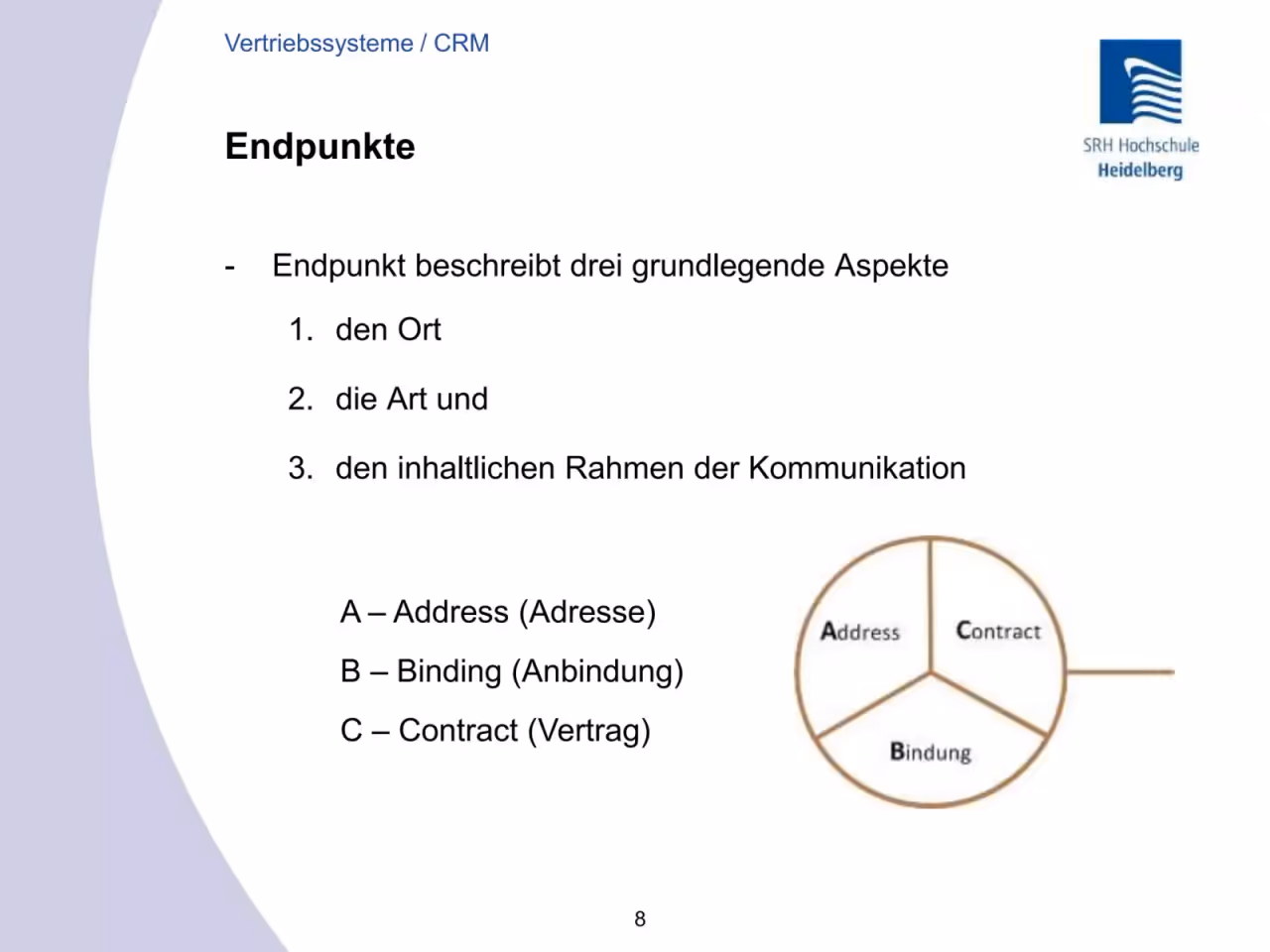 Vertriebssysteme / CRM

SRH Hochschule
Heidelberg

Endpunkte

- Endpunkt beschreibt drei grundlegende Aspekte

1. den Ort

2. die Art und

3. den inhaltlichen Rahmen der Kommunikation

A – Address (Adresse)

B – Binding (Anbindung)

C – Contract (Vertrag)

Address
Contract
Bindung

8